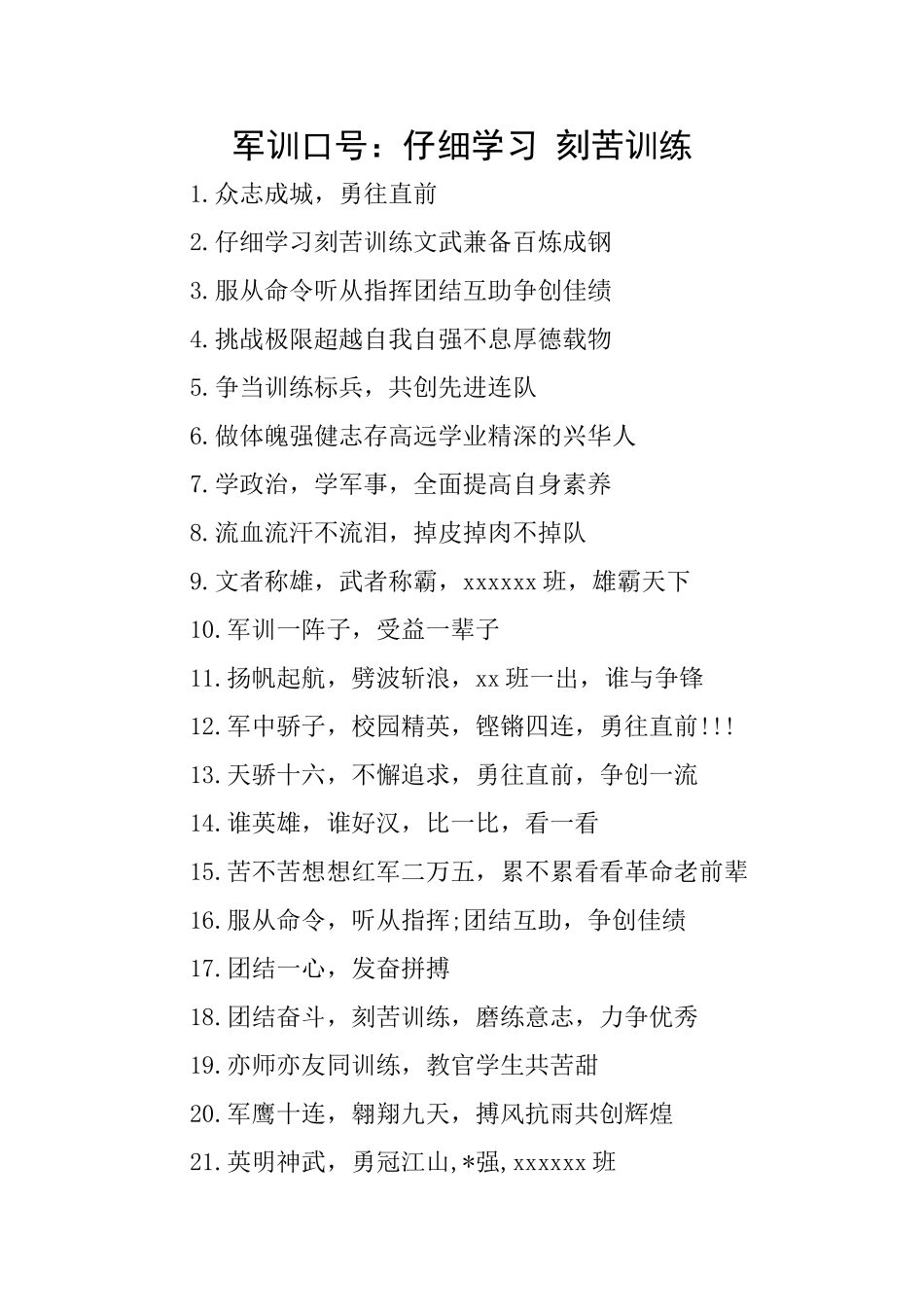 军训口号：仔细学习 刻苦训练

1.众志成城，勇往直前

2.仔细学习刻苦训练文武兼备百炼成钢

3.服从命令听从指挥团结互助争创佳绩

4.挑战极限超越自我自强不息厚德载物

5.争当训练标兵，共创先进连队

6.做体魄强健志存高远学业精深的兴华人

7.学政治，学军事，全面提高自身素养

8.流血流汗不流泪，掉皮掉肉不掉队

9.文者称雄，武者称霸，xxxxxx班，雄霸天下

10.军训一阵子，受益一辈子

11.扬帆起航，劈波斩浪，xx班一出，谁与争锋

12.军中骄子，校园精英，铿锵四连，勇往直前!!!

13.天骄十六，不懈追求，勇往直前，争创一流

14.谁英雄，谁好汉，比一比，看一看

15.苦不苦想想红军二万五，累不累看看革命老前辈

16.服从命令，听从指挥;团结互助，争创佳绩

17.团结一心，发奋拼搏

18.团结奋斗，刻苦训练，磨练意志，力争优秀

19.亦师亦友同训练，教官学生共苦甜

20.军鹰十连，翱翔九天，搏风抗雨共创辉煌

21.英明神武，勇冠江山,*强,xxxxxx班